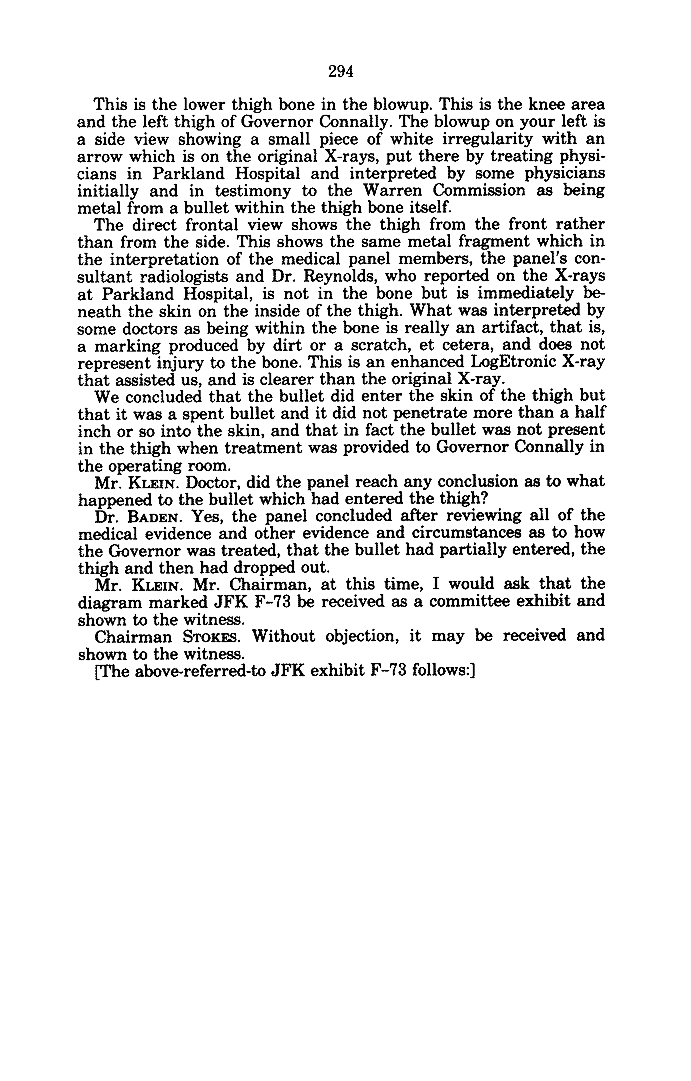 294

This is the lower thigh bone in the blowup. This is the knee area and the left thigh of Governor Connally. The blowup on your left is a side view showing a small piece of white irregularity with an arrow which is on the original X-rays, put there by treating physicians in Parkland Hospital and interpreted by some physicians initially and in testimony to the Warren Commission as being metal from a bullet within the thigh bone itself.

The direct frontal view shows the thigh from the front rather than from the side. This shows the same metal fragment which in the interpretation of the medical panel members, the panel's consultant radiologists and Dr. Reynolds, who reported on the X-rays at Parkland Hospital, is not in the bone but is immediately beneath the skin on the inside of the thigh. What was interpreted by some doctors as being within the bone is really an artifact, that is, a marking produced by dirt or a scratch, et cetera, and does not represent injury to the bone. This is an enhanced LogEtronic X-ray that assisted us, and is clearer than the original X-ray.

We concluded that the bullet did enter the skin of the thigh but that it was a spent bullet and it did not penetrate more than a half inch or so into the skin, and that in fact the bullet was not present in the thigh when treatment was provided to Governor Connally in the operating room.

Mr. KLEIN. Doctor, did the panel reach any conclusion as to what happened to the bullet which had entered the thigh?

Dr. BADEN. Yes, the panel concluded after reviewing all of the medical evidence and other evidence and circumstances as to how the Governor was treated, that the bullet had partially entered, the thigh and then had dropped out.

Mr. KLEIN. Mr. Chairman, at this time, I would ask that the diagram marked JFK F-73 be received as a committee exhibit and shown to the witness.

Chairman STOKES. Without objection, it may be received and shown to the witness.

[The above-referred-to JFK exhibit F-73 follows:]